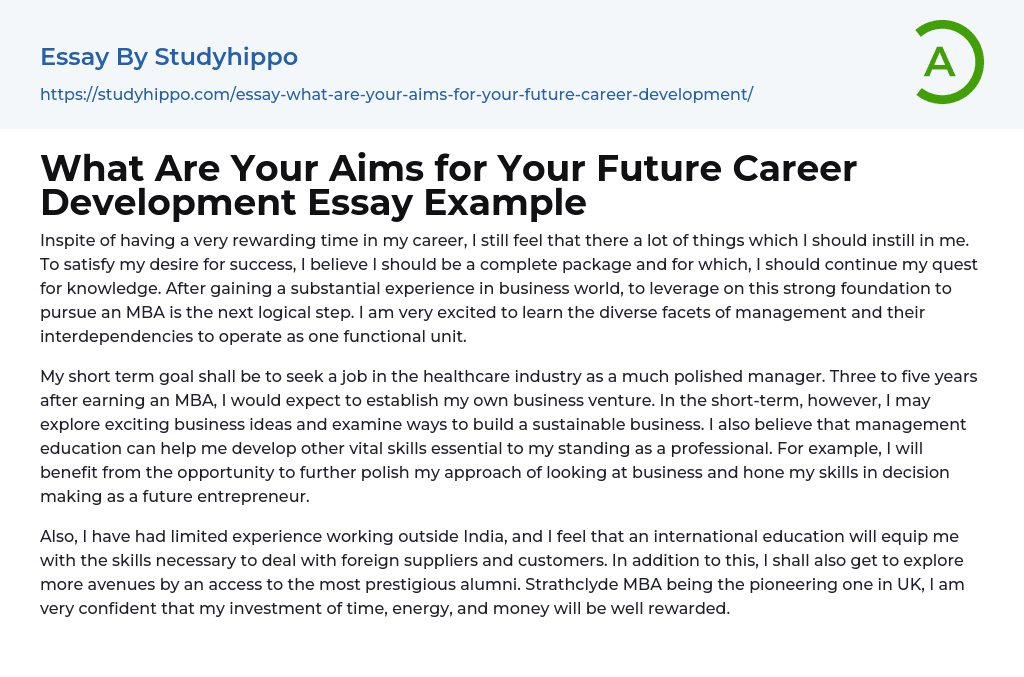 Essay By Studyhippo

https://studyhippo.com/essay-what-are-your-aims-for-your-future-career-development/

A

What Are Your Aims for Your Future Career Development Essay Example

Inspite of having a very rewarding time in my career, I still feel that there a lot of things which I should instill in me. To satisfy my desire for success, I believe I should be a complete package and for which, I should continue my quest for knowledge. After gaining a substantial experience in business world, to leverage on this strong foundation to pursue an MBA is the next logical step. I am very excited to learn the diverse facets of management and their interdependencies to operate as one functional unit.

My short term goal shall be to seek a job in the healthcare industry as a much polished manager. Three to five years after earning an MBA, I would expect to establish my own business venture. In the short-term, however, I may explore exciting business ideas and examine ways to build a sustainable business. I also believe that management education can help me develop other vital skills essential to my standing as a professional. For example, I will benefit from the opportunity to further polish my approach of looking at business and hone my skills in decision making as a future entrepreneur.

Also, I have had limited experience working outside India, and I feel that an international education will equip me with the skills necessary to deal with foreign suppliers and customers. In addition to this, I shall also get to explore more avenues by an access to the most prestigious alumni. Strathclyde MBA being the pioneering one in UK, I am very confident that my investment of time, energy, and money will be well rewarded.